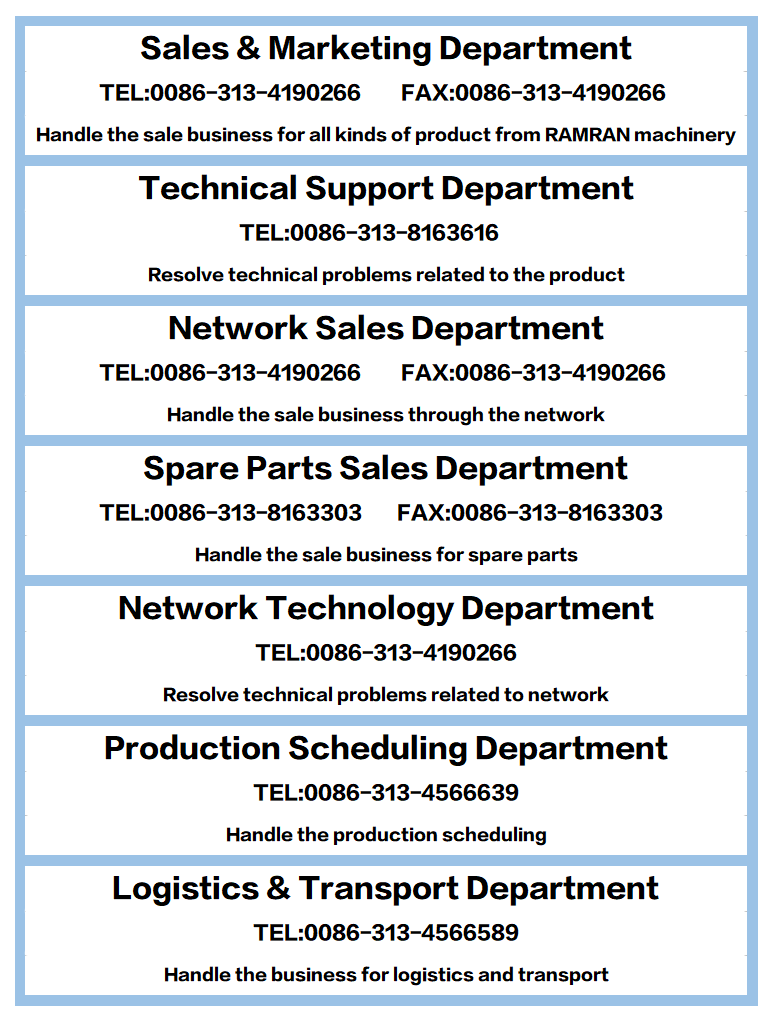 Sales & Marketing Department

TEL:0086-313-4190266 FAX:0086-313-4190266

Handle the sale business for all kinds of product from RAMRAN machinery

Technical Support Department

TEL:0086-313-8163616

Resolve technical problems related to the product

Network Sales Department

TEL:0086-313-4190266 FAX:0086-313-4190266

Handle the sale business through the network

Spare Parts Sales Department

TEL:0086-313-8163303 FAX:0086-313-8163303

Handle the sale business for spare parts

Network Technology Department

TEL:0086-313-4190266

Resolve technical problems related to network

Production Scheduling Department

TEL:0086-313-4566639

Handle the production scheduling

Logistics & Transport Department

TEL:0086-313-4566589

Handle the business for logistics and transport